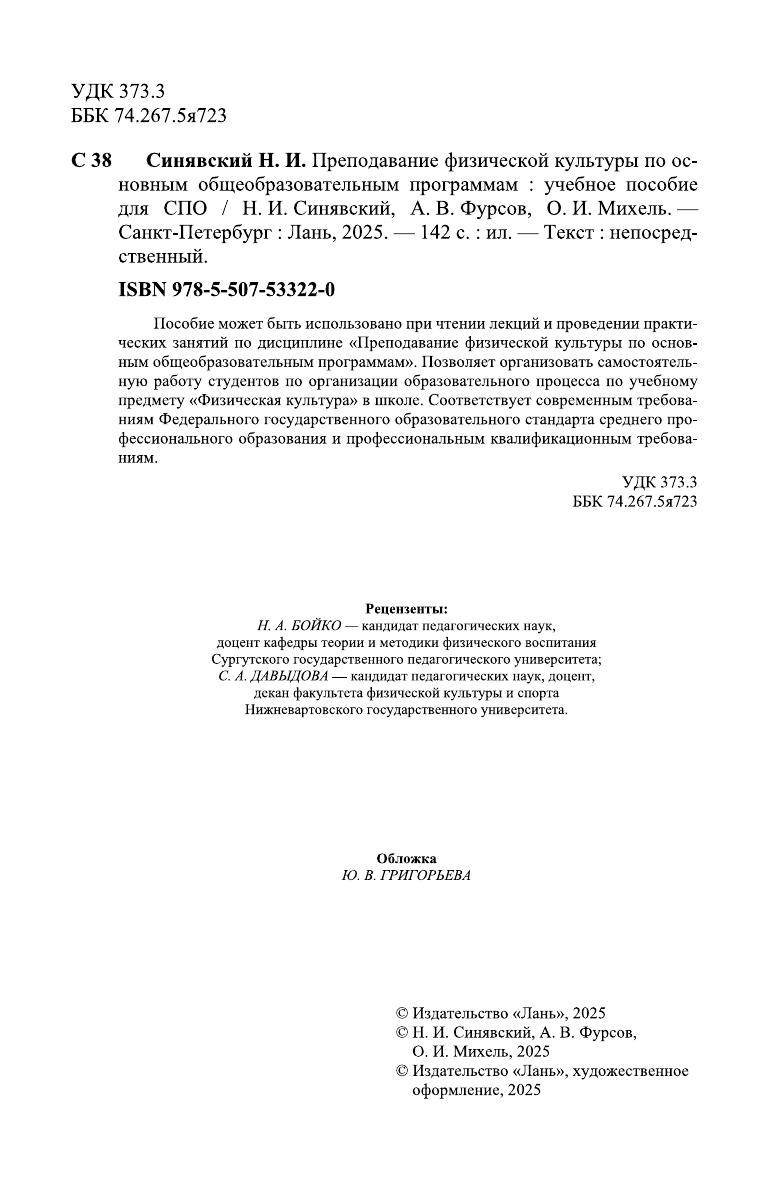 УДК 373.3
ББК 74.267.5я723

С 38 Синявский Н. И. Преподавание физической культуры по основным общеобразовательным программам : учебное пособие для СПО / Н. И. Синявский, А. В. Фурсов, О. И. Михель. — Санкт-Петербург : Лань, 2025. — 142 с. : ил. — Текст : непосредственный.

ISBN 978-5-507-53322-0

Пособие может быть использовано при чтении лекций и проведении практических занятий по дисциплине «Преподавание физической культуры по основным общеобразовательным программам». Позволяет организовать самостоятельную работу студентов по организации образовательного процесса по учебному предмету «Физическая культура» в школе. Соответствует современным требованиям Федерального государственного образовательного стандарта среднего профессионального образования и профессиональным квалификационным требованиям.

УДК 373.3
ББК 74.267.5я723

Рецензенты:
Н. А. БОЙКО — кандидат педагогических наук, доцент кафедры теории и методики физического воспитания Сургутского государственного педагогического университета;
С. А. ДАВЫДОВА — кандидат педагогических наук, доцент, декан факультета физической культуры и спорта Нижневартовского государственного университета.

Обложка
Ю. В. ГРИГОРЬЕВА

© Издательство «Лань», 2025
© Н. И. Синявский, А. В. Фурсов, О. И. Михель, 2025
© Издательство «Лань», художественное оформление, 2025